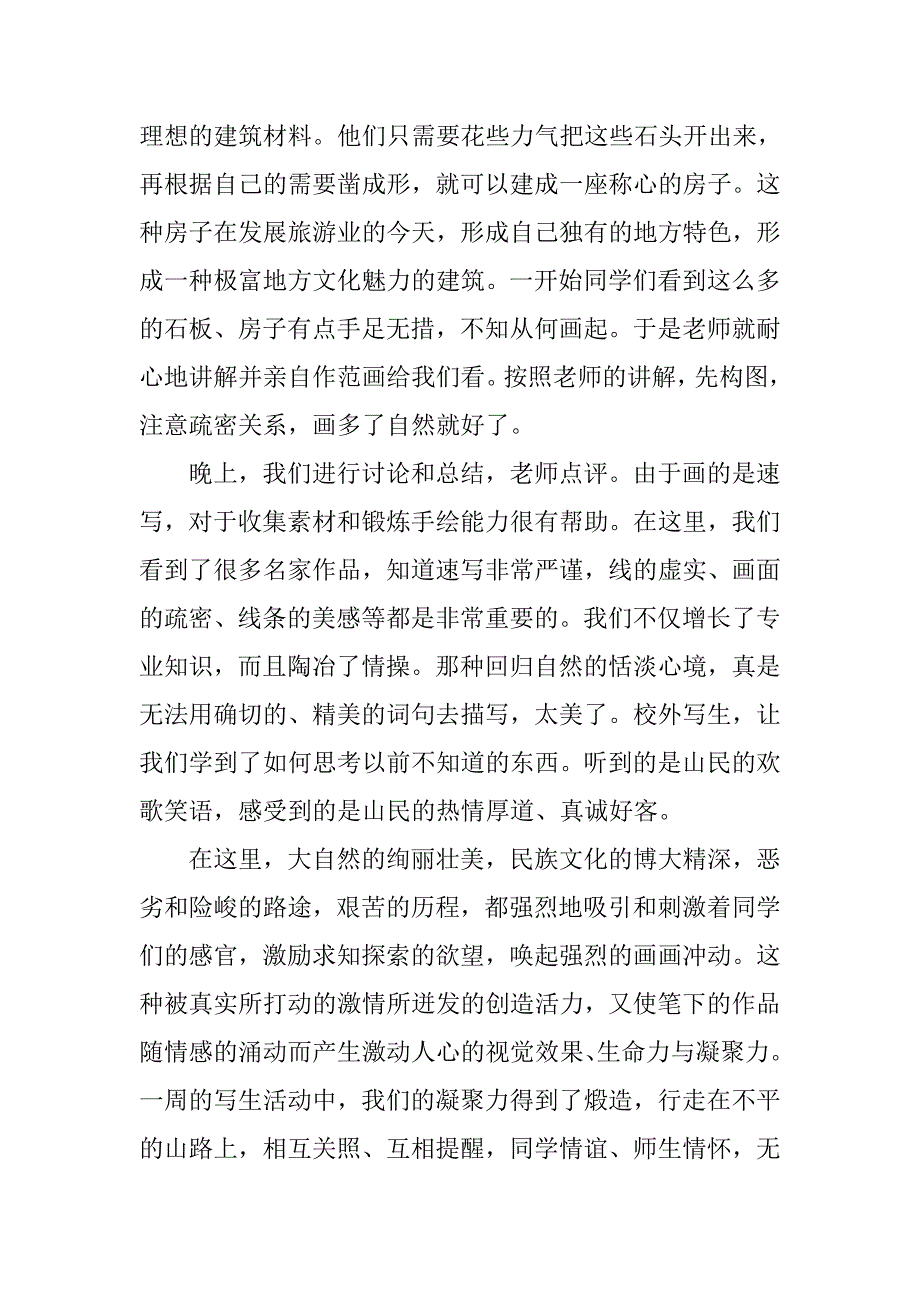 理想的建筑材料。他们只需要花些力气把这些石头开出来，再根据自己的需要凿成形，就可以建成一座称心的房子。这种房子在发展旅游业的今天，形成自己独有的地方特色，形成一种极富地方文化魅力的建筑。一开始同学们看到这么多的石板、房子有点手足无措，不知从何画起。于是老师就耐心地讲解并亲自作范画给我们看。按照老师的讲解，先构图，注意疏密关系，画多了自然就好了。

晚上，我们进行讨论和总结，老师点评。由于画的是速写，对于收集素材和锻炼手绘能力很有帮助。在这里，我们看到了很多名家作品，知道速写非常严谨，线的虚实、画面的疏密、线条的美感等都是非常重要的。我们不仅增长了专业知识，而且陶冶了情操。那种回归自然的恬淡心境，真是无法用确切的、精美的词句去描写，太美了。校外写生，让我们学到了如何思考以前不知道的东西。听到的是山民的欢歌笑语，感受到的是山民的热情厚道、真诚好客。

在这里，大自然的绚丽壮美，民族文化的博大精深，恶劣和险峻的路途，艰苦的历程，都强烈地吸引和刺激着同学们的感官，激励求知探索的欲望，唤起强烈的画画冲动。这种被真实所打动的激情所迸发的创造活力，又使笔下的作品随情感的涌动而产生激动人心的视觉效果、生命力与凝聚力。一周的写生活动中，我们的凝聚力得到了煅造，行走在不平的山路上，相互关照、互相提醒，同学情谊、师生情怀，无